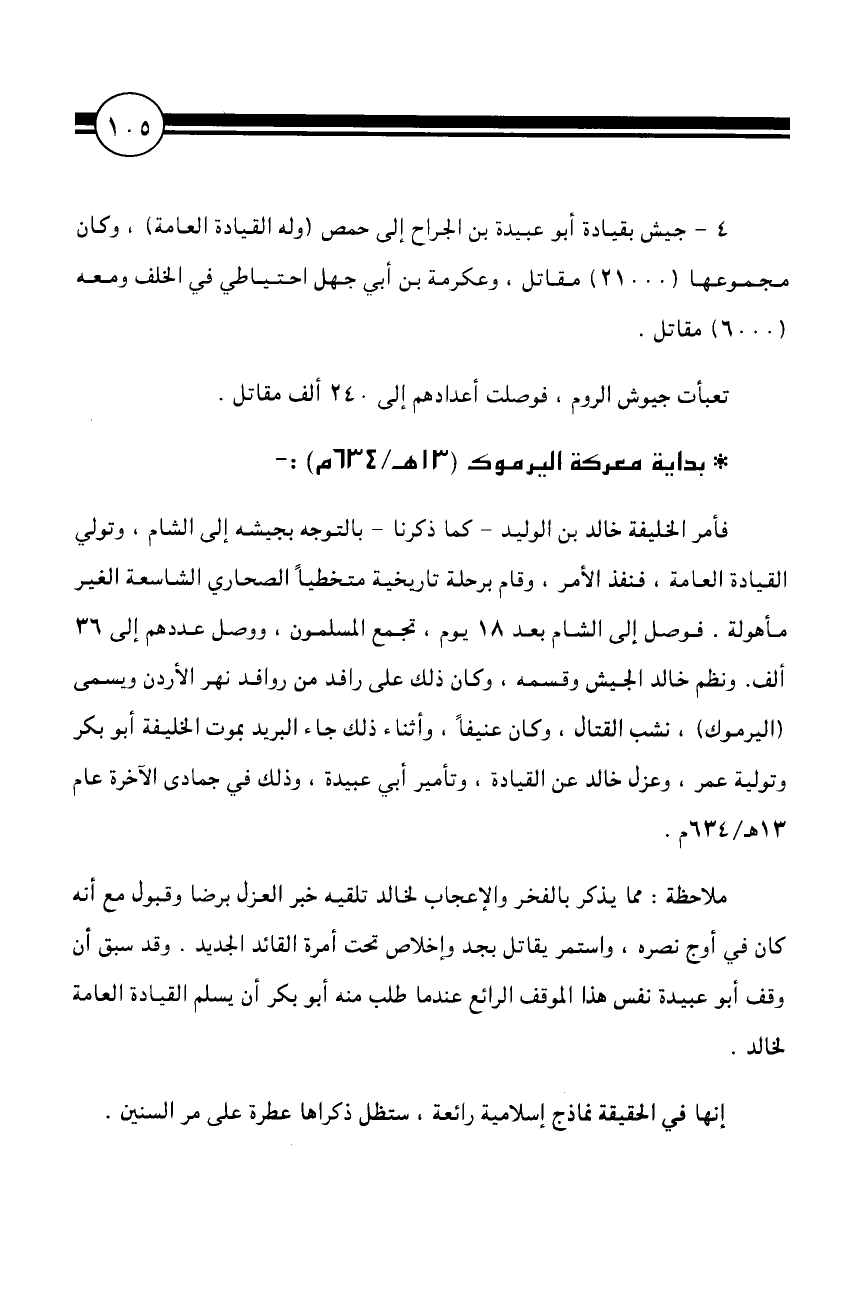 ١٠٥

٤ - جيش بقيادة أبو عبيدة بن الجراح إلى حمص (وله القيادة العامة) ، وكان مجموعها (٢١٠٠٠) مقاتل ، وعكرمة بن أبي جهل احتياطي في الخلف ومعه (٦٠٠٠) مقاتل .

تعبأت جيوش الروم ، فوصلت أعدادهم إلى ٢٤٠ ألف مقاتل .

* بداية معركة اليرموك (١٣هـ/٦٣٤م) :-

فأمر الخليفة خالد بن الوليد - كما ذكرنا - بالتوجه بجيشه إلى الشام ، وتولي القيادة العامة ، فنفذ الأمر ، وقام برحلة تاريخية متخطياً الصحاري الشاسعة الغير مأهولة . فوصل إلى الشام بعد ١٨ يوم ، تجمع المسلمون ، ووصل عددهم إلى ٣٦ ألف. ونظم خالد الجيش وقسمه ، وكان ذلك على رافد من روافد نهر الأردن ويسمى (اليرموك) ، نشب القتال ، وكان عنيفاً ، وأثناء ذلك جاء البريد بموت الخليفة أبو بكر وتولية عمر ، وعزل خالد عن القيادة ، وتأمير أبي عبيدة ، وذلك في جمادى الآخرة عام ١٣هـ/٦٣٤م .

ملاحظة : مما يذكر بالفخر والإعجاب لخالد تلقيه خبر العزل برضا وقبول مع أنه كان في أوج نصره ، واستمر يقاتل بجد وإخلاص تحت أمرة القائد الجديد . وقد سبق أن وقف أبو عبيدة نفس هذا الموقف الرائع عندما طلب منه أبو بكر أن يسلم القيادة العامة لخالد .

إنها في الحقيقة نماذج إسلامية رائعة ، ستظل ذكراها عطرة على مر السنين .